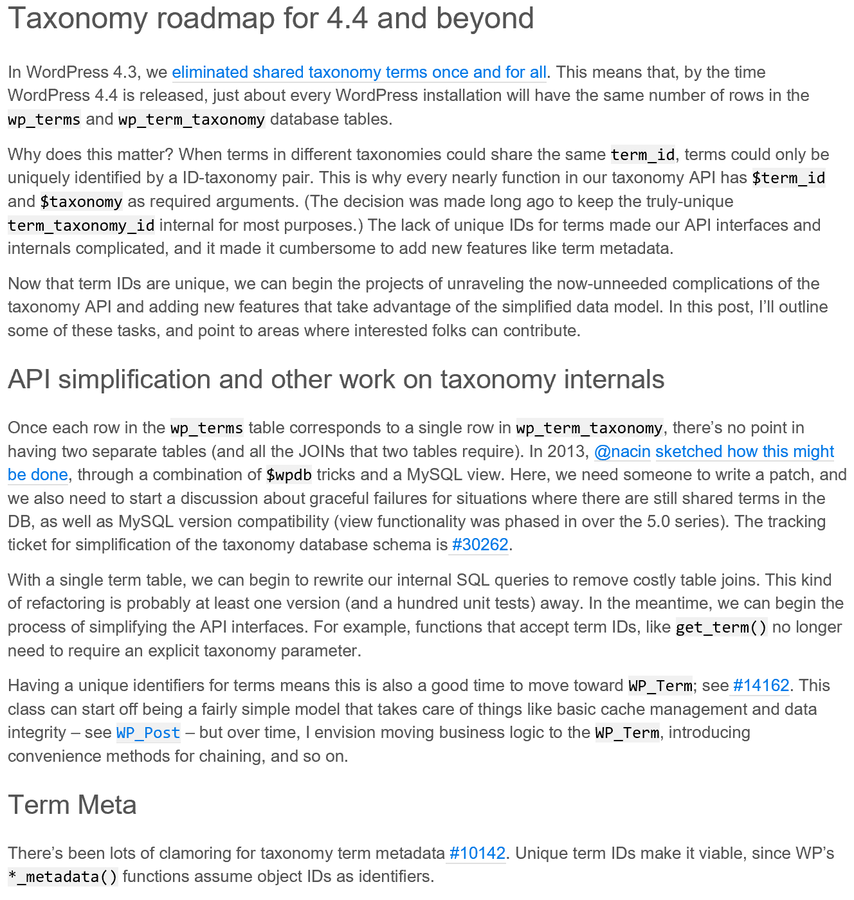 Taxonomy roadmap for 4.4 and beyond

In WordPress 4.3, we eliminated shared taxonomy terms once and for all. This means that, by the time WordPress 4.4 is released, just about every WordPress installation will have the same number of rows in the wp_terms and wp_term_taxonomy database tables.

Why does this matter? When terms in different taxonomies could share the same term_id, terms could only be uniquely identified by a ID-taxonomy pair. This is why every nearly function in our taxonomy API has $term_id and $taxonomy as required arguments. (The decision was made long ago to keep the truly-unique term_taxonomy_id internal for most purposes.) The lack of unique IDs for terms made our API interfaces and internals complicated, and it made it cumbersome to add new features like term metadata.

Now that term IDs are unique, we can begin the projects of unraveling the now-unneeded complications of the taxonomy API and adding new features that take advantage of the simplified data model. In this post, I'll outline some of these tasks, and point to areas where interested folks can contribute.

API simplification and other work on taxonomy internals

Once each row in the wp_terms table corresponds to a single row in wp_term_taxonomy, there's no point in having two separate tables (and all the JOINs that two tables require). In 2013, @nacin sketched how this might be done, through a combination of $wpdb tricks and a MySQL view. Here, we need someone to write a patch, and we also need to start a discussion about graceful failures for situations where there are still shared terms in the DB, as well as MySQL version compatibility (view functionality was phased in over the 5.0 series). The tracking ticket for simplification of the taxonomy database schema is #30262.

With a single term table, we can begin to rewrite our internal SQL queries to remove costly table joins. This kind of refactoring is probably at least one version (and a hundred unit tests) away. In the meantime, we can begin the process of simplifying the API interfaces. For example, functions that accept term IDs, like get_term() no longer need to require an explicit taxonomy parameter.

Having a unique identifiers for terms means this is also a good time to move toward WP_Term; see #14162. This class can start off being a fairly simple model that takes care of things like basic cache management and data integrity – see WP_Post – but over time, I envision moving business logic to the WP_Term, introducing convenience methods for chaining, and so on.

Term Meta

There's been lots of clamoring for taxonomy term metadata #10142. Unique term IDs make it viable, since WP's *_metadata() functions assume object IDs as identifiers.